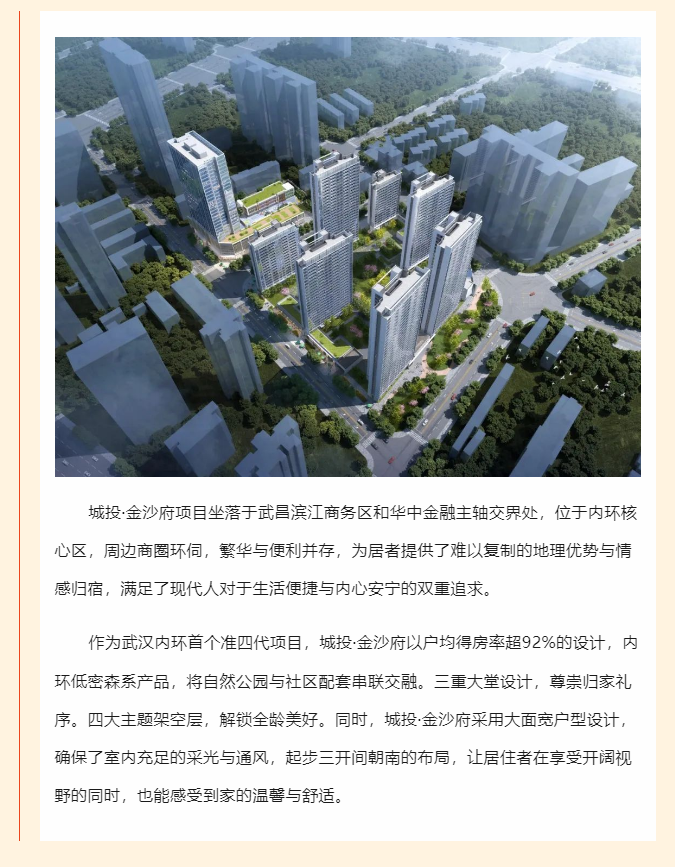 城投·金沙府项目坐落于武昌滨江商务区和华中金融主轴交界处，位于内环核心区，周边商圈环伺，繁华与便利并存，为居者提供了难以复制的地理优势与情感归宿，满足了现代人对于生活便捷与内心安宁的双重追求。

作为武汉内环首个准四代项目，城投·金沙府以户均得房率超92%的设计，内环低密森系产品，将自然公园与社区配套串联交融。三重大堂设计，尊崇归家礼序。四大主题架空层，解锁全龄美好。同时，城投·金沙府采用大面宽户型设计，确保了室内充足的采光与通风，起步三开间朝南的布局，让居住者在享受开阔视野的同时，也能感受到家的温馨与舒适。